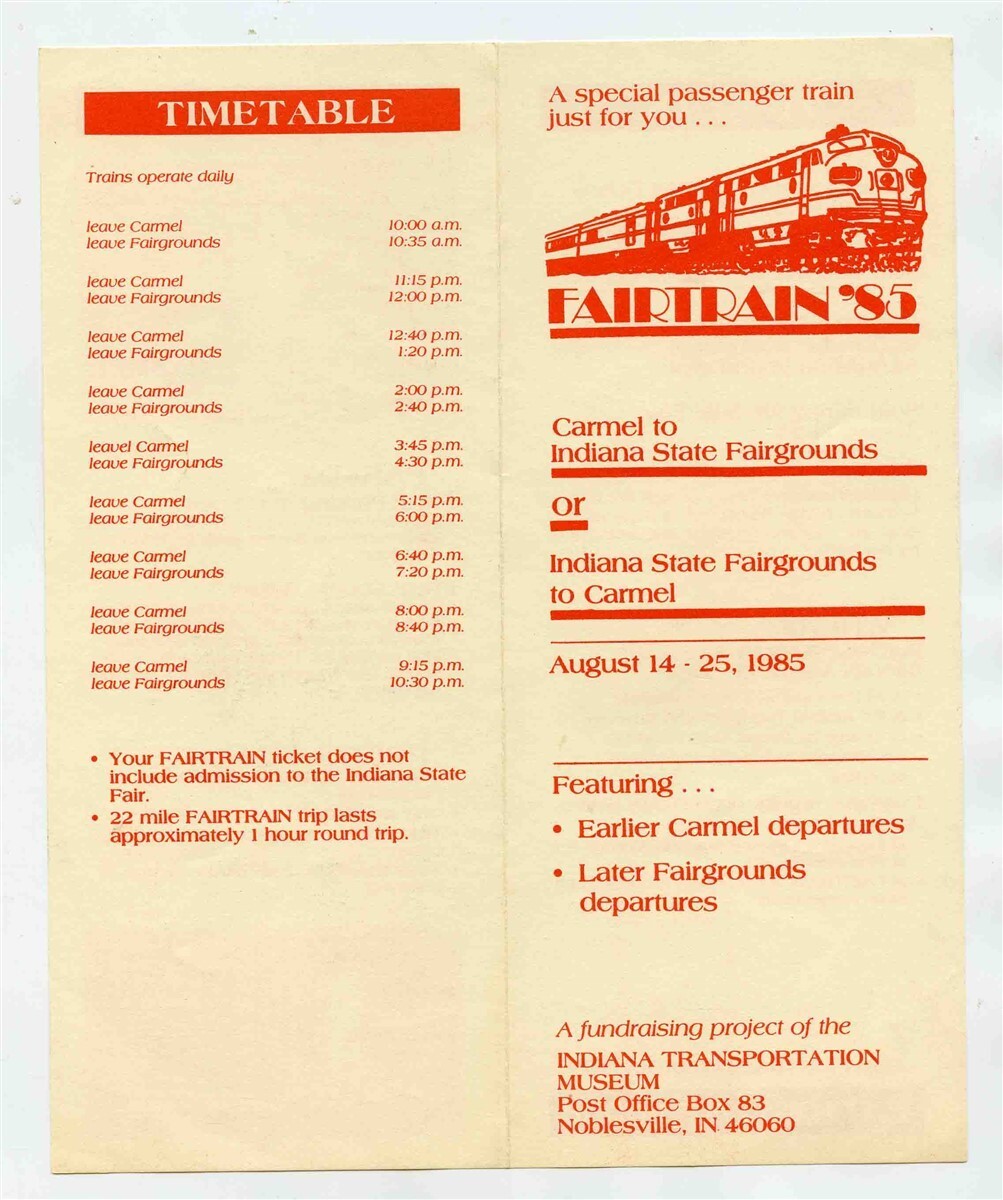 TIMETABLE

Trains operate daily

leave Carmel 10:00 a.m.
leave Fairgrounds 10:35 a.m.

leave Carmel 11:15 p.m.
leave Fairgrounds 12:00 p.m.

leave Carmel 12:40 p.m.
leave Fairgrounds 1:20 p.m.

leave Carmel 2:00 p.m.
leave Fairgrounds 2:40 p.m.

leavel Carmel 3:45 p.m.
leave Fairgrounds 4:30 p.m.

leave Carmel 5:15 p.m.
leave Fairgrounds 6:00 p.m.

leave Carmel 6:40 p.m.
leave Fairgrounds 7:20 p.m.

leave Carmel 8:00 p.m.
leave Fairgrounds 8:40 p.m.

leave Carmel 9:15 p.m.
leave Fairgrounds 10:30 p.m.

• Your FAIRTRAIN ticket does not include admission to the Indiana State Fair.
• 22 mile FAIRTRAIN trip lasts approximately 1 hour round trip.

A special passenger train just for you . . .

FAIRTRAIN '85

Carmel to
Indiana State Fairgrounds

or

Indiana State Fairgrounds
to Carmel

August 14 - 25, 1985

Featuring . . .

• Earlier Carmel departures
• Later Fairgrounds departures

A fundraising project of the
INDIANA TRANSPORTATION
MUSEUM
Post Office Box 83
Noblesville, IN 46060